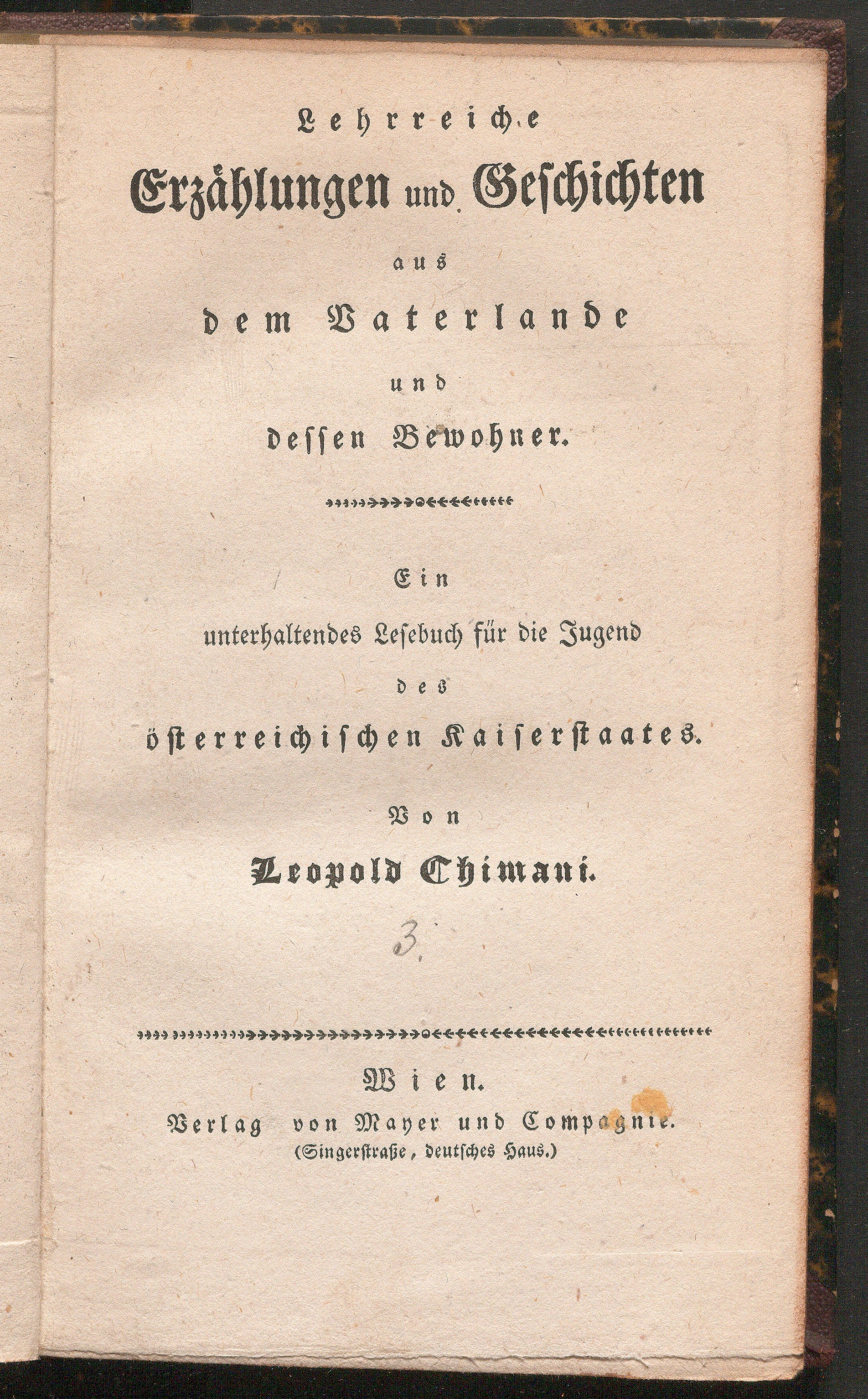 Lehrreiche
Erzählungen und Geschichten
aus
dem Vaterlande
und
dessen Bewohner.

Ein
unterhaltendes Lesebuch für die Jugend
des
österreichischen Kaiserstaates.

Von
Leopold Chimani.

3.

Wien.
Verlag von Mayer und Compagnie.
(Singerstraße, deutsches Haus.)